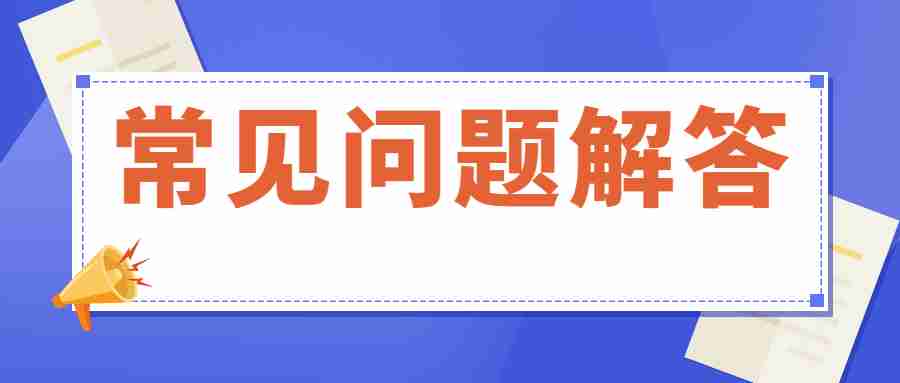 常见问题解答